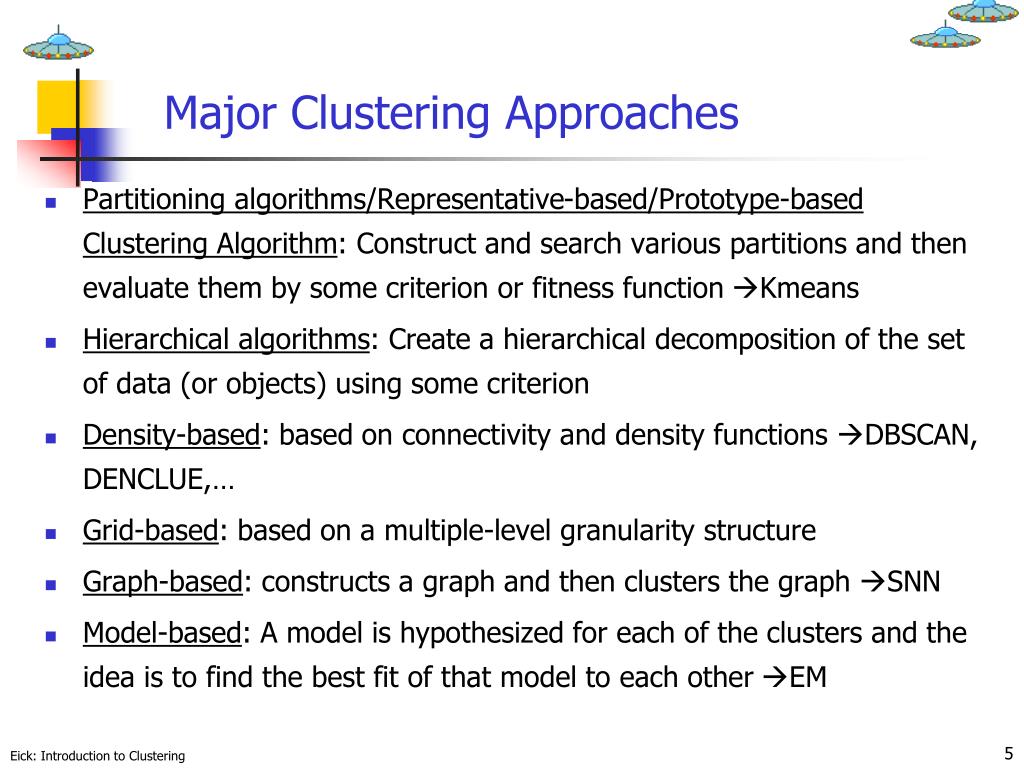 Major Clustering Approaches

- Partitioning algorithms/Representative-based/Prototype-based Clustering Algorithm: Construct and search various partitions and then evaluate them by some criterion or fitness function →Kmeans
- Hierarchical algorithms: Create a hierarchical decomposition of the set of data (or objects) using some criterion
- Density-based: based on connectivity and density functions →DBSCAN, DENCLUE,…
- Grid-based: based on a multiple-level granularity structure
- Graph-based: constructs a graph and then clusters the graph →SNN
- Model-based: A model is hypothesized for each of the clusters and the idea is to find the best fit of that model to each other →EM

Eick: Introduction to Clustering

5